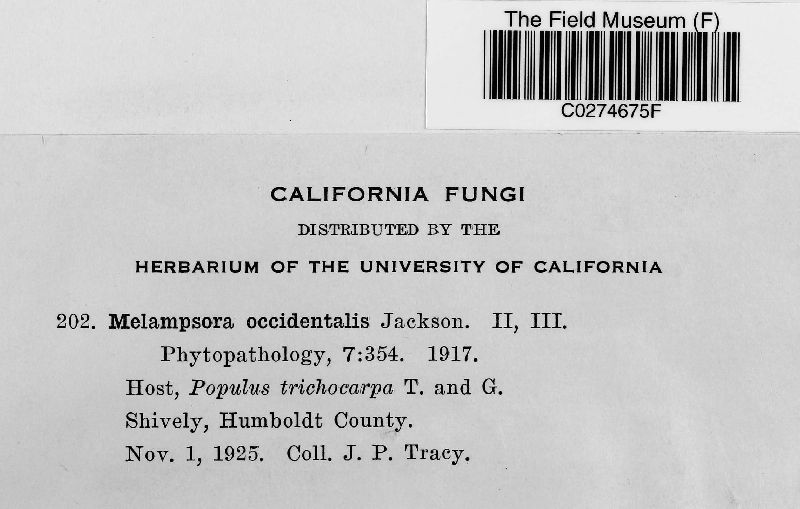 The Field Museum (F)
C0274675F

CALIFORNIA FUNGI
DISTRIBUTED BY THE
HERBARIUM OF THE UNIVERSITY OF CALIFORNIA

202. Melampsora occidentalis Jackson. II, III.
Phytopathology, 7:354. 1917.
Host, Populus trichocarpa T. and G.
Shively, Humboldt County.
Nov. 1, 1925. Coll. J. P. Tracy.